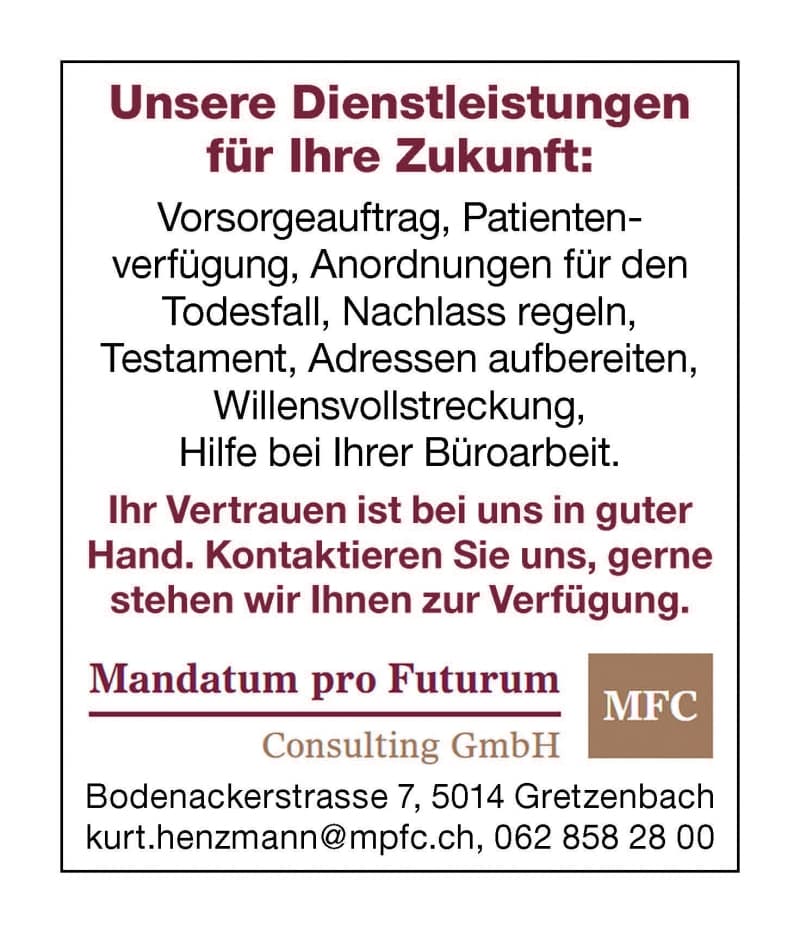 Unsere Dienstleistungen für Ihre Zukunft:

Vorsorgeauftrag, Patientenverfügung, Anordnungen für den Todesfall, Nachlass regeln, Testament, Adressen aufbereiten, Willensvollstreckung, Hilfe bei Ihrer Büroarbeit.

Ihr Vertrauen ist bei uns in guter Hand. Kontaktieren Sie uns, gerne stehen wir Ihnen zur Verfügung.

Mandatum pro Futurum
Consulting GmbH

MFC

Bodenackerstrasse 7, 5014 Gretzenbach
kurt.henzmann@mpfc.ch, 062 858 28 00